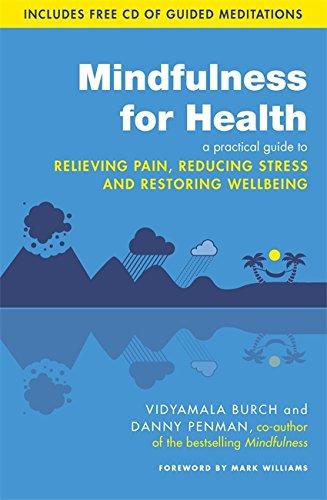 INCLUDES FREE CD OF GUIDED MEDITATIONS

Mindfulness for Health

a practical guide to

RELIEVING PAIN, REDUCING STRESS AND RESTORING WELLBEING

VIDYAMALA BURCH and DANNY PENMAN, co-author of the bestselling Mindfulness

FOREWORD BY MARK WILLIAMS